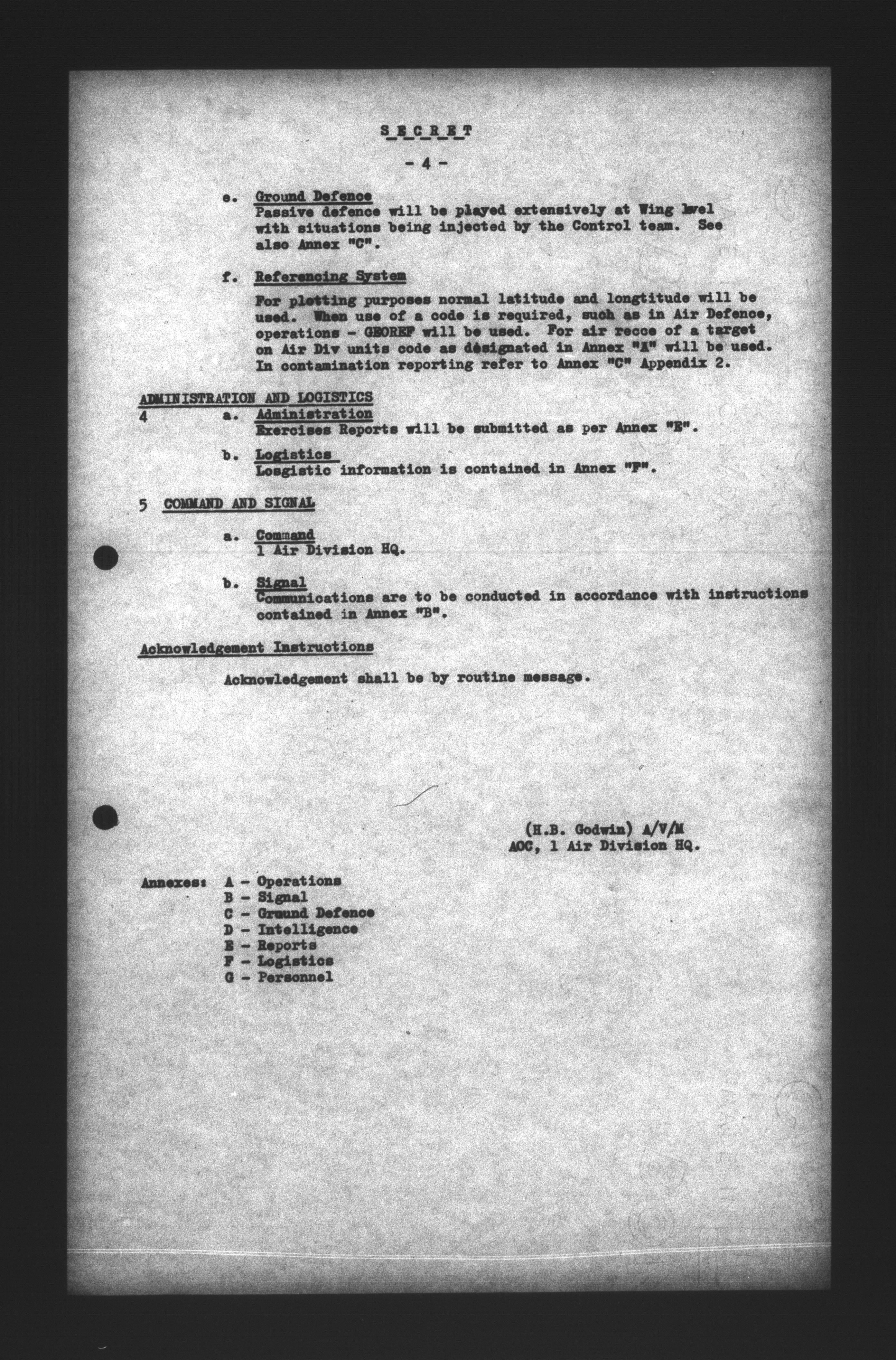 S E C R E T

- 4 -

e. Ground Defence
Passive defence will be played extensively at Wing level with situations being injected by the Control team. See also Annex "C".

f. Referencing System
For plotting purposes normal latitude and longtitude will be used. When use of a code is required, such as in Air Defence, operations - GEOREF will be used. For air recce of a target on Air Div units code as designated in Annex "A" will be used. In contamination reporting refer to Annex "C" Appendix 2.

ADMINISTRATION AND LOGISTICS
4 a. Administration
Exercises Reports will be submitted as per Annex "E".

b. Logistics
Losgistic information is contained in Annex "F".

5 COMMAND AND SIGNAL

a. Command
1 Air Division HQ.

b. Signal
Communications are to be conducted in accordance with instructions contained in Annex "B".

Acknowledgement Instructions

Acknowledgement shall be by routine message.

(H.B. Godwin) A/V/M
AOC, 1 Air Division HQ.

Annexes: A - Operations
B - Signal
C - Ground Defence
D - Intelligence
E - Reports
F - Logistics
G - Personnel